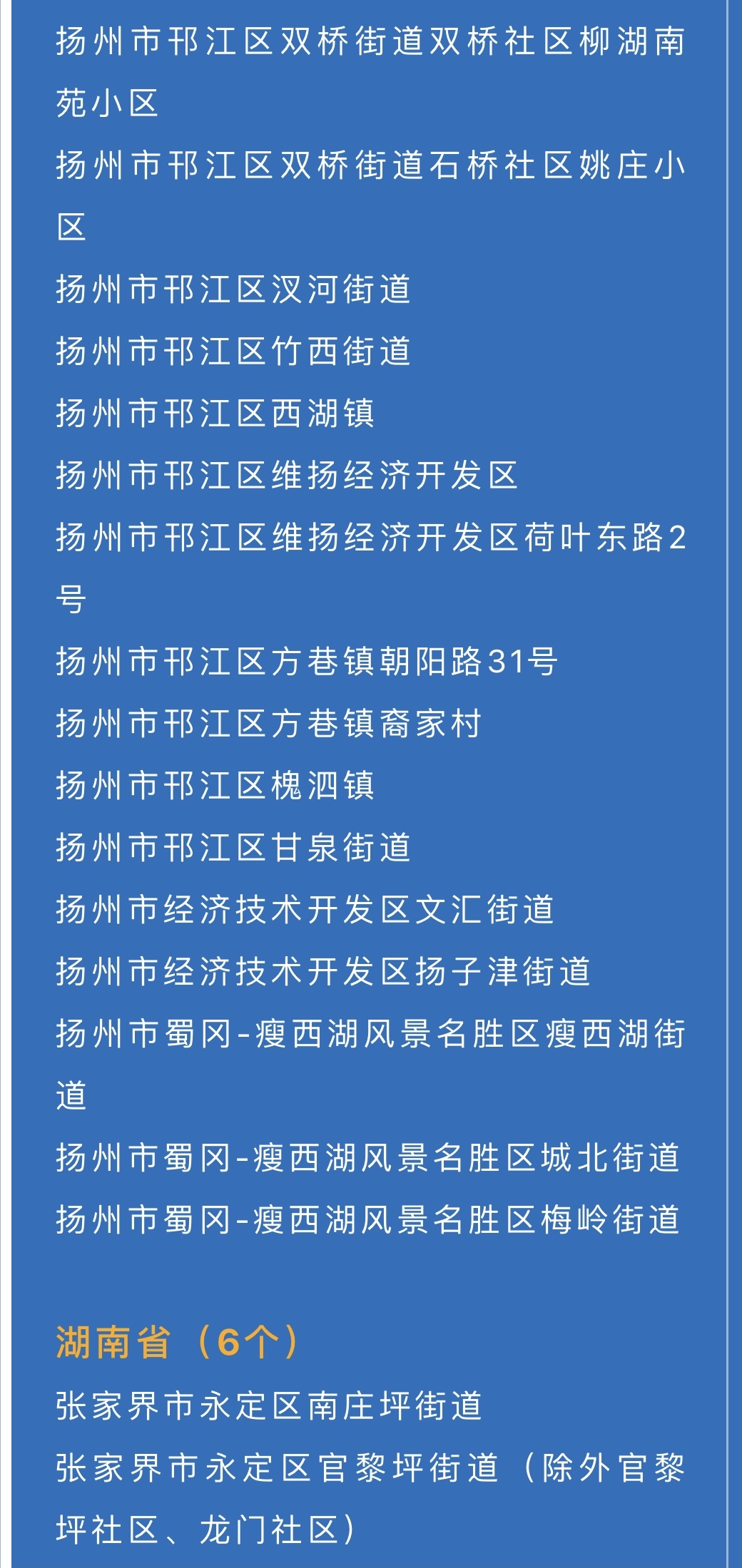 扬州市邗江区双桥街道双桥社区柳湖南苑小区

扬州市邗江区双桥街道石桥社区姚庄小区

扬州市邗江区汊河街道

扬州市邗江区竹西街道

扬州市邗江区西湖镇

扬州市邗江区维扬经济开发区

扬州市邗江区维扬经济开发区荷叶东路2号

扬州市邗江区方巷镇朝阳路31号

扬州市邗江区方巷镇裔家村

扬州市邗江区槐泗镇

扬州市邗江区甘泉街道

扬州市经济技术开发区文汇街道

扬州市经济技术开发区扬子津街道

扬州市蜀冈-瘦西湖风景名胜区瘦西湖街道

扬州市蜀冈-瘦西湖风景名胜区城北街道

扬州市蜀冈-瘦西湖风景名胜区梅岭街道

湖南省（6个）

张家界市永定区南庄坪街道

张家界市永定区官黎坪街道（除外官黎坪社区、龙门社区）